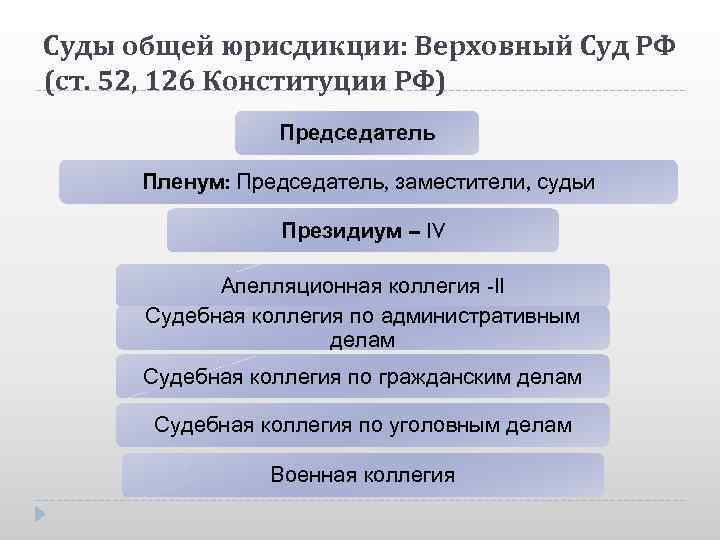 Суды общей юрисдикции: Верховный Суд РФ (ст. 52, 126 Конституции РФ)

Председатель

Пленум: Председатель, заместители, судьи

Президиум – IV

Апелляционная коллегия -II

Судебная коллегия по административным делам

Судебная коллегия по гражданским делам

Судебная коллегия по уголовным делам

Военная коллегия